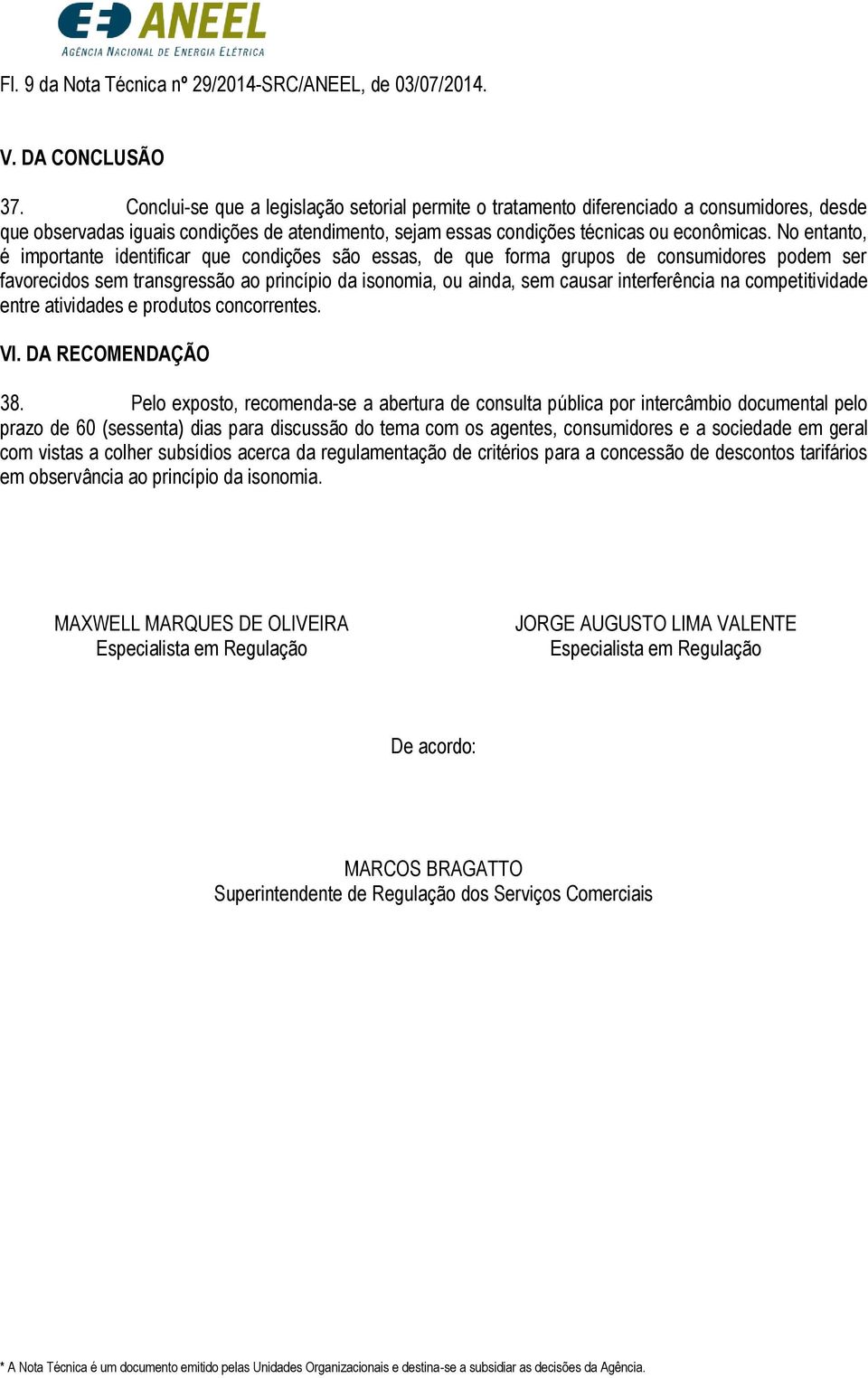 ANEEL
AGÊNCIA NACIONAL DE ENERGIA ELÉTRICA

Fl. 9 da Nota Técnica nº 29/2014-SRC/ANEEL, de 03/07/2014.

V. DA CONCLUSÃO

37. Conclui-se que a legislação setorial permite o tratamento diferenciado a consumidores, desde que observadas iguais condições de atendimento, sejam essas condições técnicas ou econômicas. No entanto, é importante identificar que condições são essas, de que forma grupos de consumidores podem ser favorecidos sem transgressão ao princípio da isonomia, ou ainda, sem causar interferência na competitividade entre atividades e produtos concorrentes.

VI. DA RECOMENDAÇÃO

38. Pelo exposto, recomenda-se a abertura de consulta pública por intercâmbio documental pelo prazo de 60 (sessenta) dias para discussão do tema com os agentes, consumidores e a sociedade em geral com vistas a colher subsídios acerca da regulamentação de critérios para a concessão de descontos tarifários em observância ao princípio da isonomia.

MAXWELL MARQUES DE OLIVEIRA
Especialista em Regulação

JORGE AUGUSTO LIMA VALENTE
Especialista em Regulação

De acordo:

MARCOS BRAGATTO
Superintendente de Regulação dos Serviços Comerciais

* A Nota Técnica é um documento emitido pelas Unidades Organizacionais e destina-se a subsidiar as decisões da Agência.